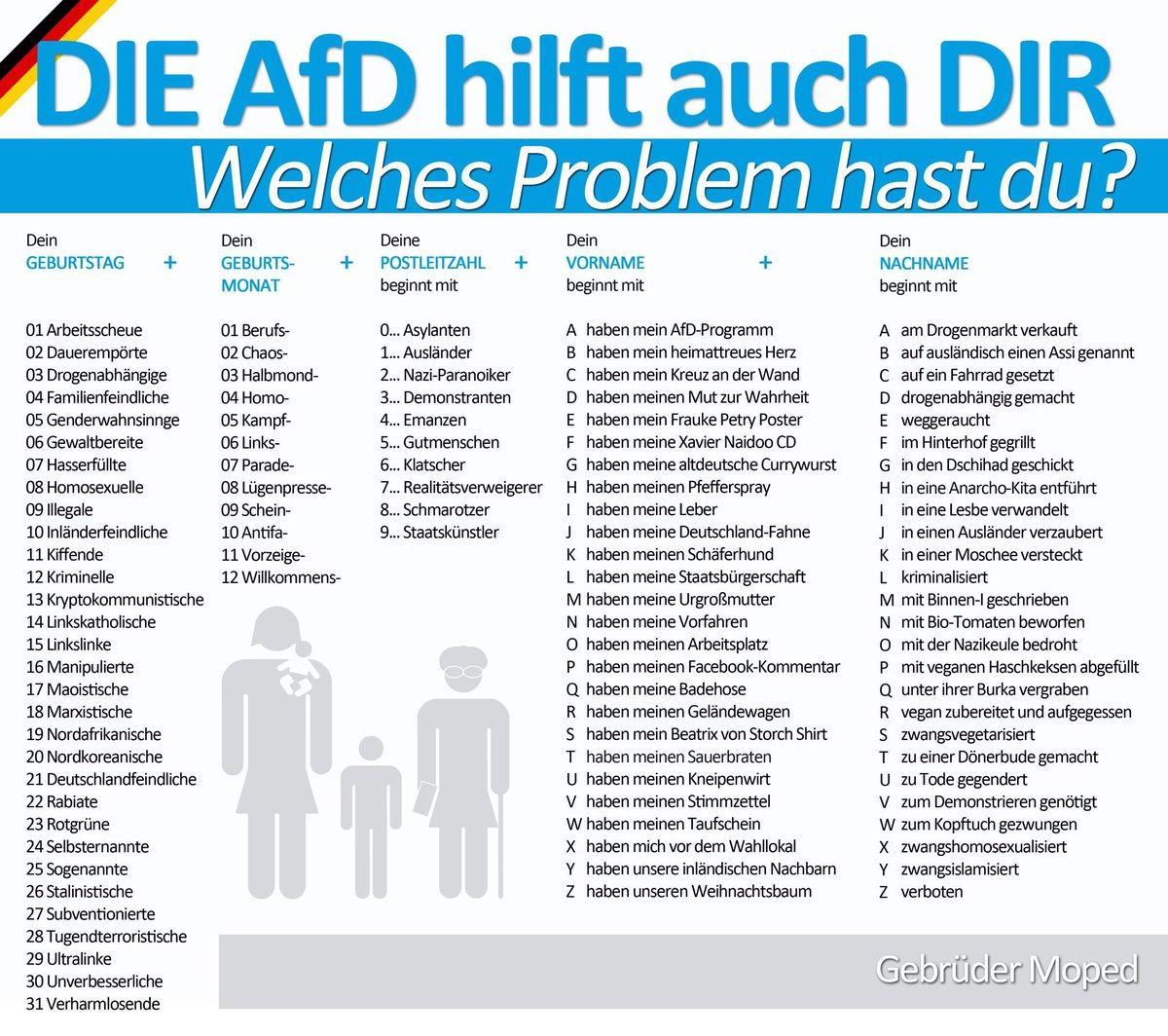 DIE AfD hilft auch DIR

Welches Problem hast du?

Dein
GEBURTSTAG +

01 Arbeitsscheue
02 Dauerempörte
03 Drogenabhängige
04 Familienfeindliche
05 Genderwahnsinnge
06 Gewaltbereite
07 Hasserfüllte
08 Homosexuelle
09 Illegale
10 Inländerfeindliche
11 Kiffende
12 Kriminelle
13 Kryptokommunistische
14 Linkskatholische
15 Linkslinke
16 Manipulierte
17 Maoistische
18 Marxistische
19 Nordafrikanische
20 Nordkoreanische
21 Deutschlandfeindliche
22 Rabiate
23 Rotgrüne
24 Selbsternannte
25 Sogenannte
26 Stalinistische
27 Subventionierte
28 Tugendterroristische
29 Ultralinke
30 Unverbesserliche
31 Verharmlosende

Dein
GEBURTS-MONAT +

01 Berufs-
02 Chaos-
03 Halbmond-
04 Homo-
05 Kampf-
06 Links-
07 Parade-
08 Lügenpresse-
09 Schein-
10 Antifa-
11 Vorzeige-
12 Willkommens-

Deine
POSTLEITZAHL +
beginnt mit

0... Asylanten
1... Ausländer
2... Nazi-Paranoiker
3... Demonstranten
4... Emanzen
5... Gutmenschen
6... Klatscher
7... Realitätsverweigerer
8... Schmarotzer
9... Staatskünstler

Dein
VORNAME +
beginnt mit

A haben mein AfD-Programm
B haben mein heimattreues Herz
C haben mein Kreuz an der Wand
D haben meinen Mut zur Wahrheit
E haben mein Frauke Petry Poster
F haben meine Xavier Naidoo CD
G haben meine altdeutsche Currywurst
H haben meinen Pfefferspray
I haben meine Leber
J haben meine Deutschland-Fahne
K haben meinen Schäferhund
L haben meine Staatsbürgerschaft
M haben meine Urgroßmutter
N haben meine Vorfahren
O haben meinen Arbeitsplatz
P haben meinen Facebook-Kommentar
Q haben meine Badehose
R haben meinen Geländewagen
S haben mein Beatrix von Storch Shirt
T haben meinen Sauerbraten
U haben meinen Kneipenwirt
V haben meinen Stimmzettel
W haben meinen Taufschein
X haben mich vor dem Wahllokal
Y haben unsere inländischen Nachbarn
Z haben unseren Weihnachtsbaum

Dein
NACHNAME
beginnt mit

A am Drogenmarkt verkauft
B auf ausländisch einen Assi genannt
C auf ein Fahrrad gesetzt
D drogenabhängig gemacht
E weggeraucht
F im Hinterhof gegrillt
G in den Dschihad geschickt
H in eine Anarcho-Kita entführt
I in eine Lesbe verwandelt
J in einen Ausländer verzaubert
K in einer Moschee versteckt
L kriminalisiert
M mit Binnen-I geschrieben
N mit Bio-Tomaten beworfen
O mit der Nazikeule bedroht
P mit veganen Haschkeksen abgefüllt
Q unter ihrer Burka vergraben
R vegan zubereitet und aufgegessen
S zwangsvegetarisiert
T zu einer Dönerbude gemacht
U zu Tode gegendert
V zum Demonstrieren genötigt
W zum Kopftuch gezwungen
X zwangshomosexualisiert
Y zwangsislamisiert
Z verboten

Gebrüder Moped